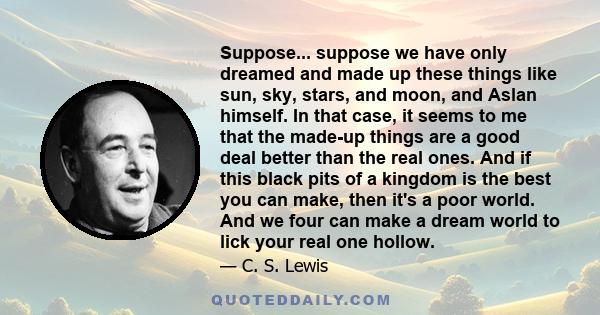 Suppose... suppose we have only dreamed and made up these things like sun, sky, stars, and moon, and Aslan himself. In that case, it seems to me that the made-up things are a good deal better than the real ones. And if this black pits of a kingdom is the best you can make, then it's a poor world. And we four can make a dream world to lick your real one hollow.

— C. S. Lewis

QUOTEDDAILY.COM